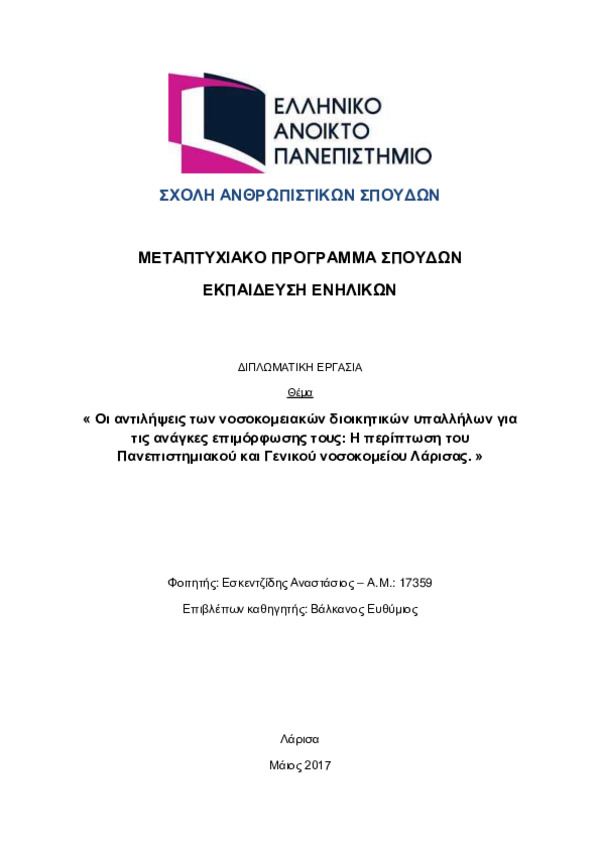 ΕΛΛΗΝΙΚΟ
ΑΝΟΙΚΤΟ
ΠΑΝΕΠΙΣΤΗΜΙΟ

ΣΧΟΛΗ ΑΝΘΡΩΠΙΣΤΙΚΩΝ ΣΠΟΥΔΩΝ

ΜΕΤΑΠΤΥΧΙΑΚΟ ΠΡΟΓΡΑΜΜΑ ΣΠΟΥΔΩΝ

ΕΚΠΑΙΔΕΥΣΗ ΕΝΗΛΙΚΩΝ

ΔΙΠΛΩΜΑΤΙΚΗ ΕΡΓΑΣΙΑ

Θέμα

« Οι αντιλήψεις των νοσοκομειακών διοικητικών υπαλλήλων για τις ανάγκες επιμόρφωσης τους: Η περίπτωση του Πανεπιστημιακού και Γενικού νοσοκομείου Λάρισας. »

Φοιτητής: Εσκεντζίδης Αναστάσιος – Α.Μ.: 17359

Επιβλέπων καθηγητής: Βάλκανος Ευθύμιος

Λάρισα

Μάιος 2017